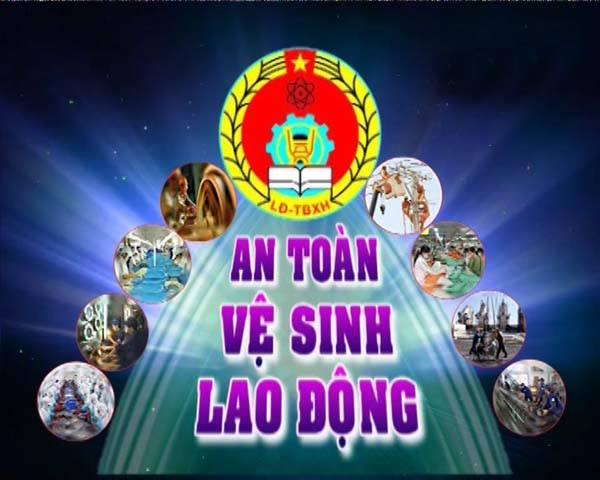 LĐ-TBXH

AN TOÀN
VỆ SINH
LAO ĐỘNG